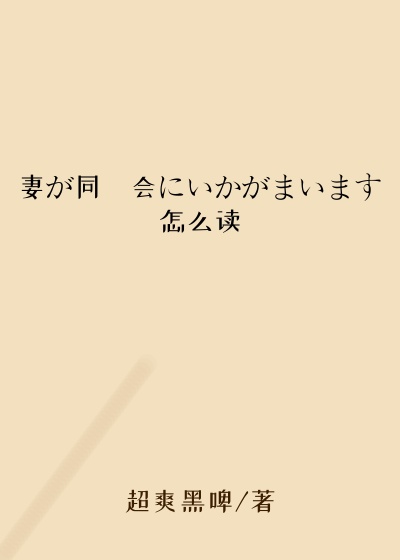 妻が同　会にいかがまいます
怎么读

超爽黑啤/著